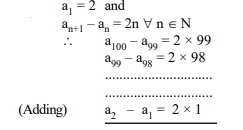 $a_1 = 2$ and

$a_{n+1} - a_n = 2n \ \forall \ n \in N$

$\therefore$ $a_{100} - a_{99} = 2 \times 99$

$a_{99} - a_{98} = 2 \times 98$

..............................

..............................

(Adding) $a_2 - a_1 = 2 \times 1$